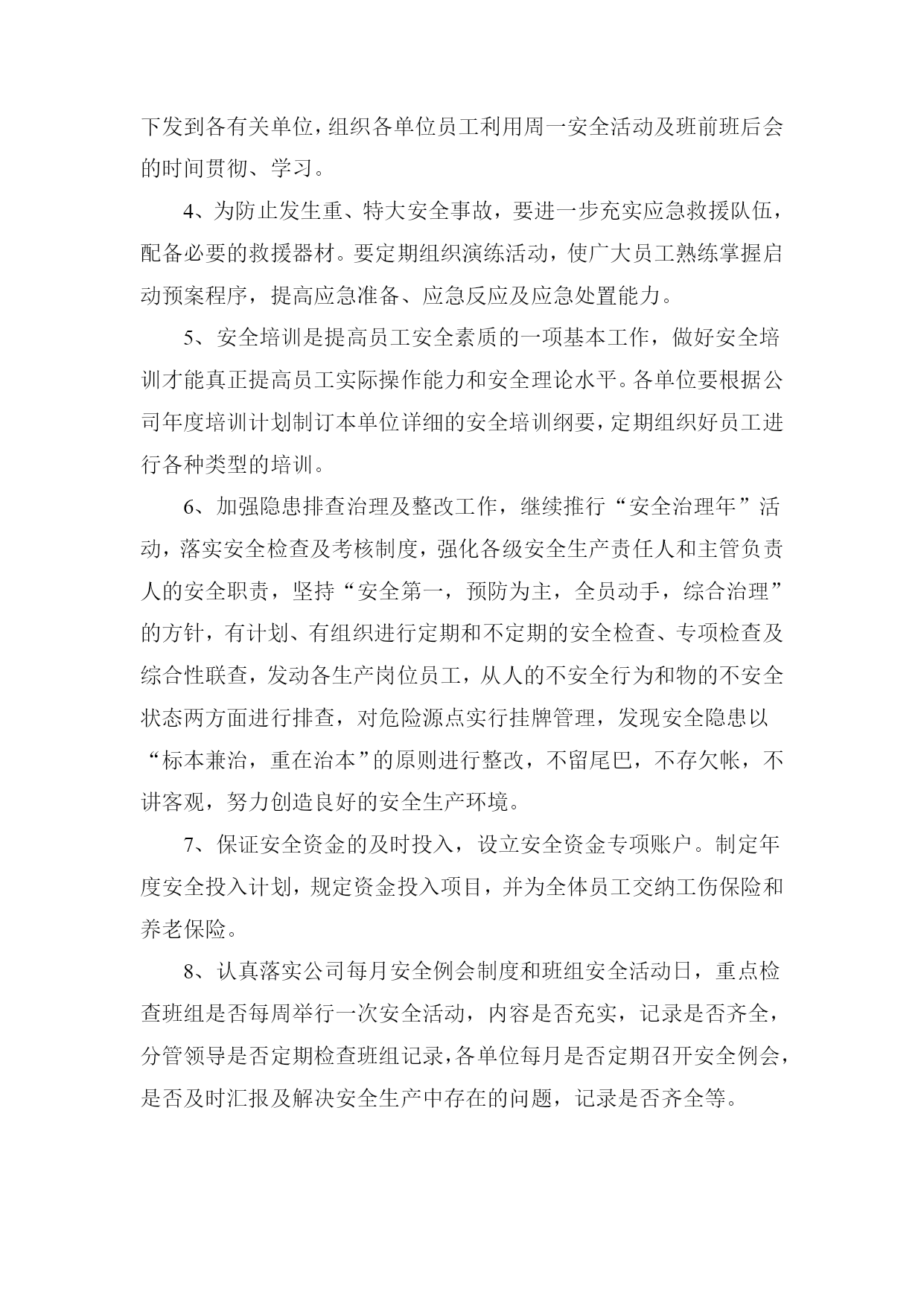 下发到各有关单位，组织各单位员工利用周一安全活动及班前班后会的时间贯彻、学习。

4、为防止发生重、特大安全事故，要进一步充实应急救援队伍，配备必要的救援器材。要定期组织演练活动，使广大员工熟练掌握启动预案程序，提高应急准备、应急反应及应急处置能力。

5、安全培训是提高员工安全素质的一项基本工作，做好安全培训才能真正提高员工实际操作能力和安全理论水平。各单位要根据公司年度培训计划制订本单位详细的安全培训纲要，定期组织好员工进行各种类型的培训。

6、加强隐患排查治理及整改工作，继续推行“安全治理年”活动，落实安全检查及考核制度，强化各级安全生产责任人和主管负责人的安全职责，坚持“安全第一，预防为主，全员动手，综合治理”的方针，有计划、有组织进行定期和不定期的安全检查、专项检查及综合性联查，发动各生产岗位员工，从人的不安全行为和物的不安全状态两方面进行排查，对危险源点实行挂牌管理，发现安全隐患以“标本兼治，重在治本”的原则进行整改，不留尾巴，不存欠帐，不讲客观，努力创造良好的安全生产环境。

7、保证安全资金的及时投入，设立安全资金专项账户。制定年度安全投入计划，规定资金投入项目，并为全体员工交纳工伤保险和养老保险。

8、认真落实公司每月安全例会制度和班组安全活动日，重点检查班组是否每周举行一次安全活动，内容是否充实，记录是否齐全，分管领导是否定期检查班组记录，各单位每月是否定期召开安全例会，是否及时汇报及解决安全生产中存在的问题，记录是否齐全等。